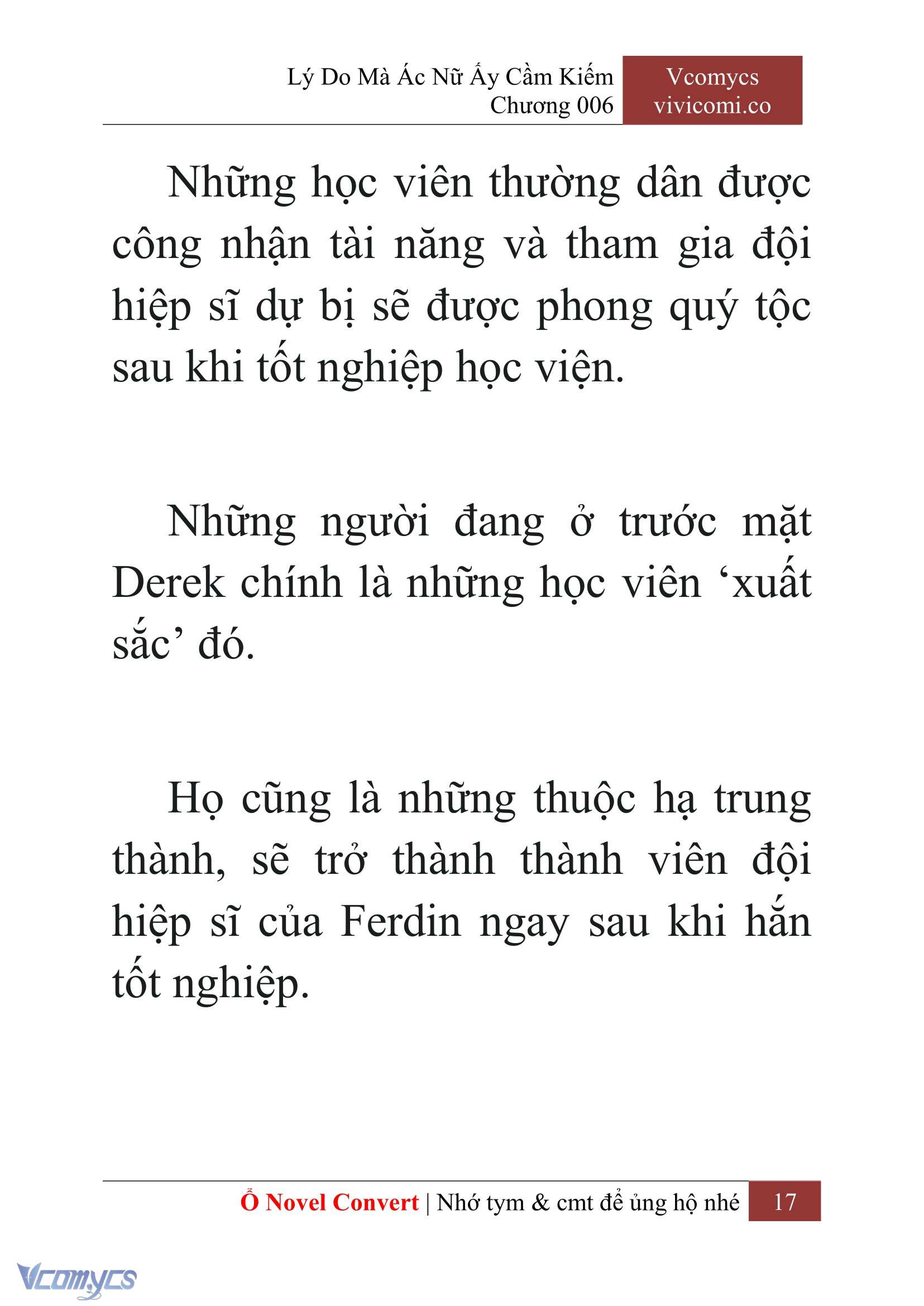 Lý Do Mà Ác Nữ Ấy Cầm Kiếm
Chương 006

Vcomycs
vivicomi.co

Những học viên thường dân được công nhận tài năng và tham gia đội hiệp sĩ dự bị sẽ được phong quý tộc sau khi tốt nghiệp học viện.

Những người đang ở trước mặt Derek chính là những học viên ‘xuất sắc’ đó.

Họ cũng là những thuộc hạ trung thành, sẽ trở thành thành viên đội hiệp sĩ của Ferdin ngay sau khi hắn tốt nghiệp.

Ổ Novel Convert | Nhớ tym & cmt để ủng hộ nhé 17

Vcomycs